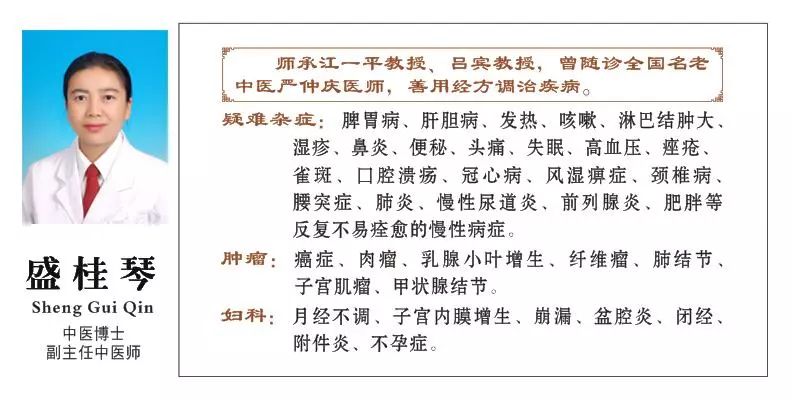 盛桂琴
Sheng Gui Qin
中医博士
副主任中医师

师承江一平教授、吕宾教授，曾随诊全国名老中医严仲庆医师，善用经方调治疾病。

疑难杂症：脾胃病、肝胆病、发热、咳嗽、淋巴结肿大、湿疹、鼻炎、便秘、头痛、失眠、高血压、痤疮、雀斑、口腔溃疡、冠心病、风湿痹症、颈椎病、腰突症、肺炎、慢性尿道炎、前列腺炎、肥胖等反复不易痊愈的慢性病症。

肿瘤：癌症、肉瘤、乳腺小叶增生、纤维瘤、肺结节、子宫肌瘤、甲状腺结节。

妇科：月经不调、子宫内膜增生、崩漏、盆腔炎、闭经、附件炎、不孕症。